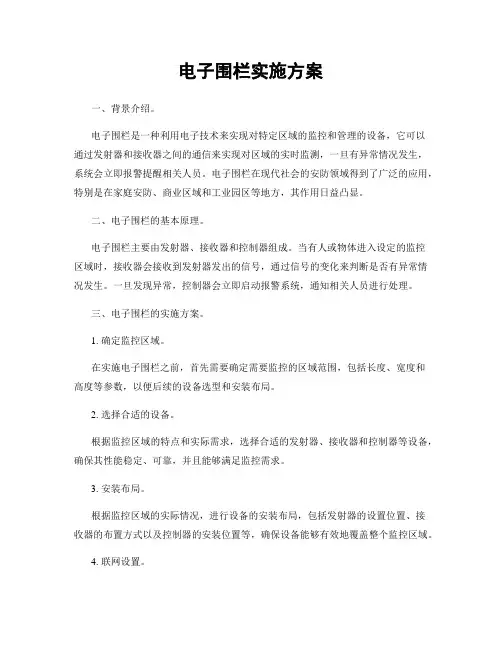 电子围栏实施方案

一、背景介绍。

电子围栏是一种利用电子技术来实现对特定区域的监控和管理的设备，它可以通过发射器和接收器之间的通信来实现对区域的实时监测，一旦有异常情况发生，系统会立即报警提醒相关人员。电子围栏在现代社会的安防领域得到了广泛的应用，特别是在家庭安防、商业区域和工业园区等地方，其作用日益凸显。

二、电子围栏的基本原理。

电子围栏主要由发射器、接收器和控制器组成。当有人或物体进入设定的监控区域时，接收器会接收到发射器发出的信号，通过信号的变化来判断是否有异常情况发生。一旦发现异常，控制器会立即启动报警系统，通知相关人员进行处理。

三、电子围栏的实施方案。

1. 确定监控区域。

在实施电子围栏之前，首先需要确定需要监控的区域范围，包括长度、宽度和高度等参数，以便后续的设备选型和安装布局。

2. 选择合适的设备。

根据监控区域的特点和实际需求，选择合适的发射器、接收器和控制器等设备，确保其性能稳定、可靠，并且能够满足监控需求。

3. 安装布局。

根据监控区域的实际情况，进行设备的安装布局，包括发射器的设置位置、接收器的布置方式以及控制器的安装位置等，确保设备能够有效地覆盖整个监控区域。

4. 联网设置。